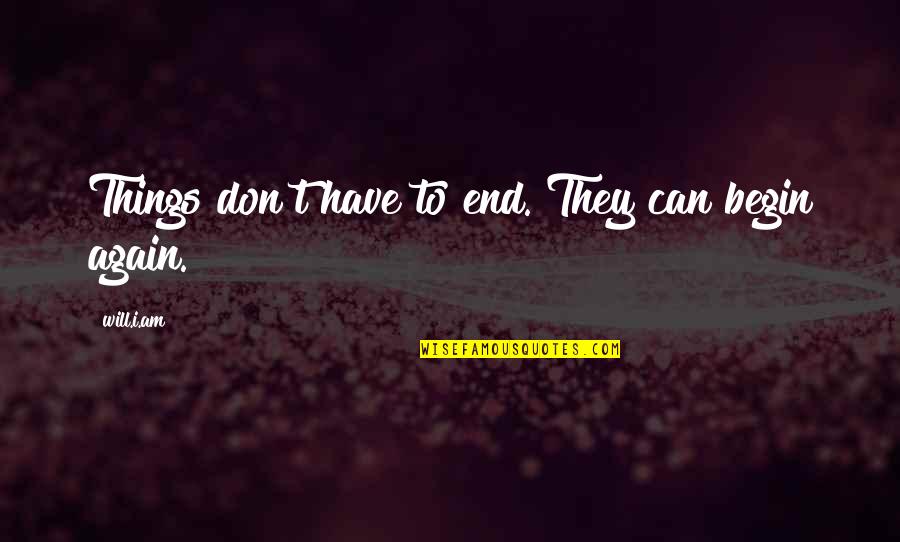 Things don't have to end. They can begin again.

will.i.am

WISEFAMOUSQUOTES.COM